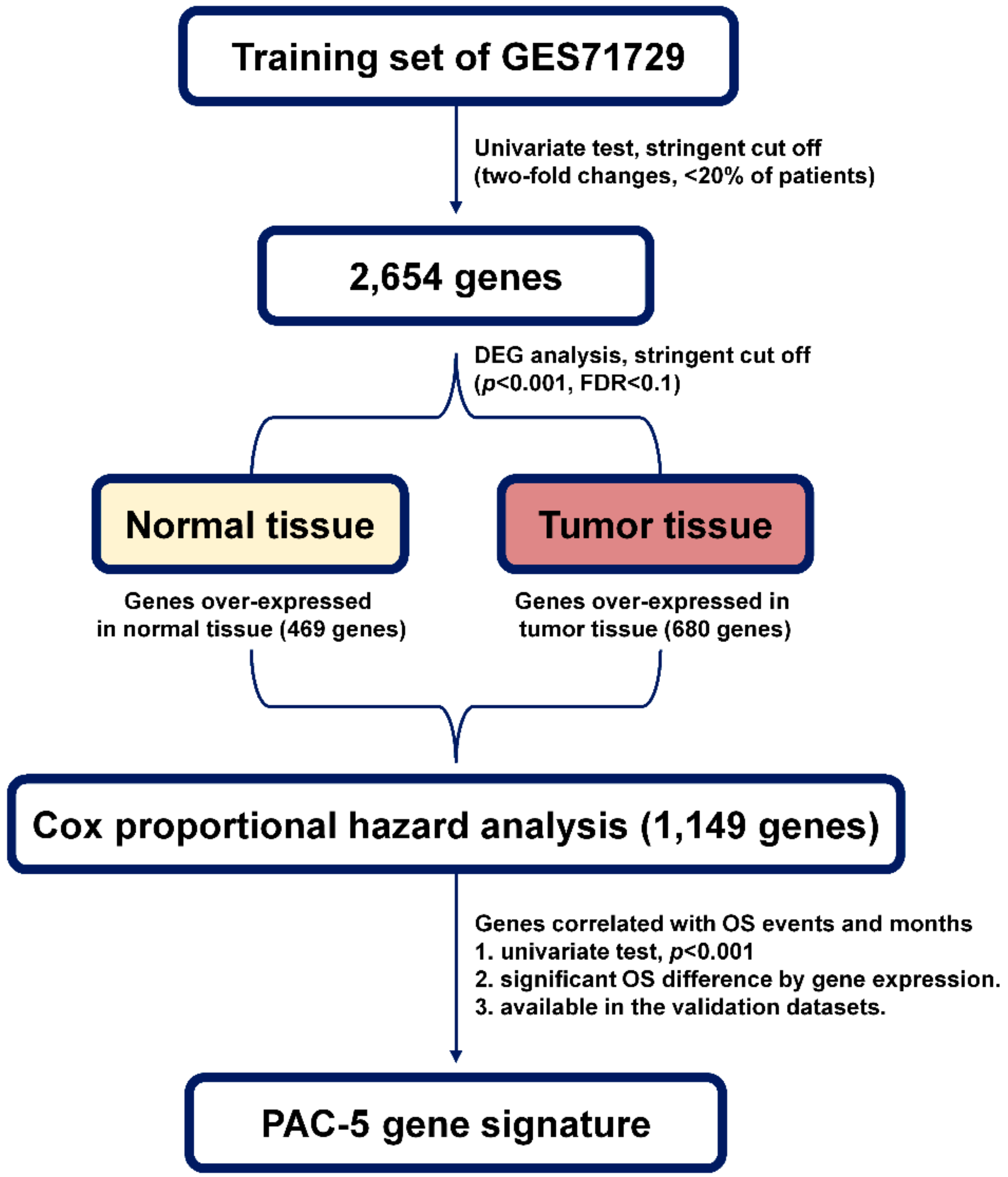 Training set of GES71729

Univariate test, stringent cut off (two-fold changes, <20% of patients)

2,654 genes

DEG analysis, stringent cut off ($p$<0.001, FDR<0.1)

Normal tissue

Tumor tissue

Genes over-expressed in normal tissue (469 genes)

Genes over-expressed in tumor tissue (680 genes)

Cox proportional hazard analysis (1,149 genes)

Genes correlated with OS events and months
1. univariate test, $p$<0.001
2. significant OS difference by gene expression.
3. available in the validation datasets.

PAC-5 gene signature